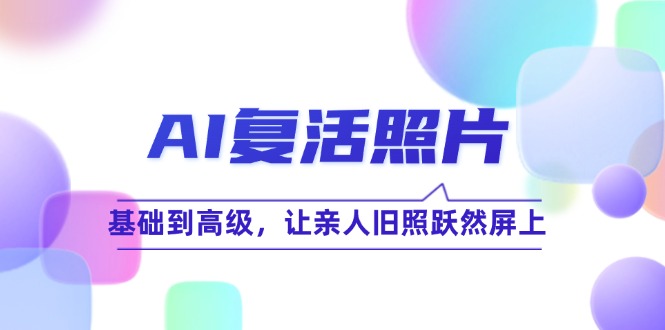 AI复活照片

基础到高级，让亲人旧照跃然屏上